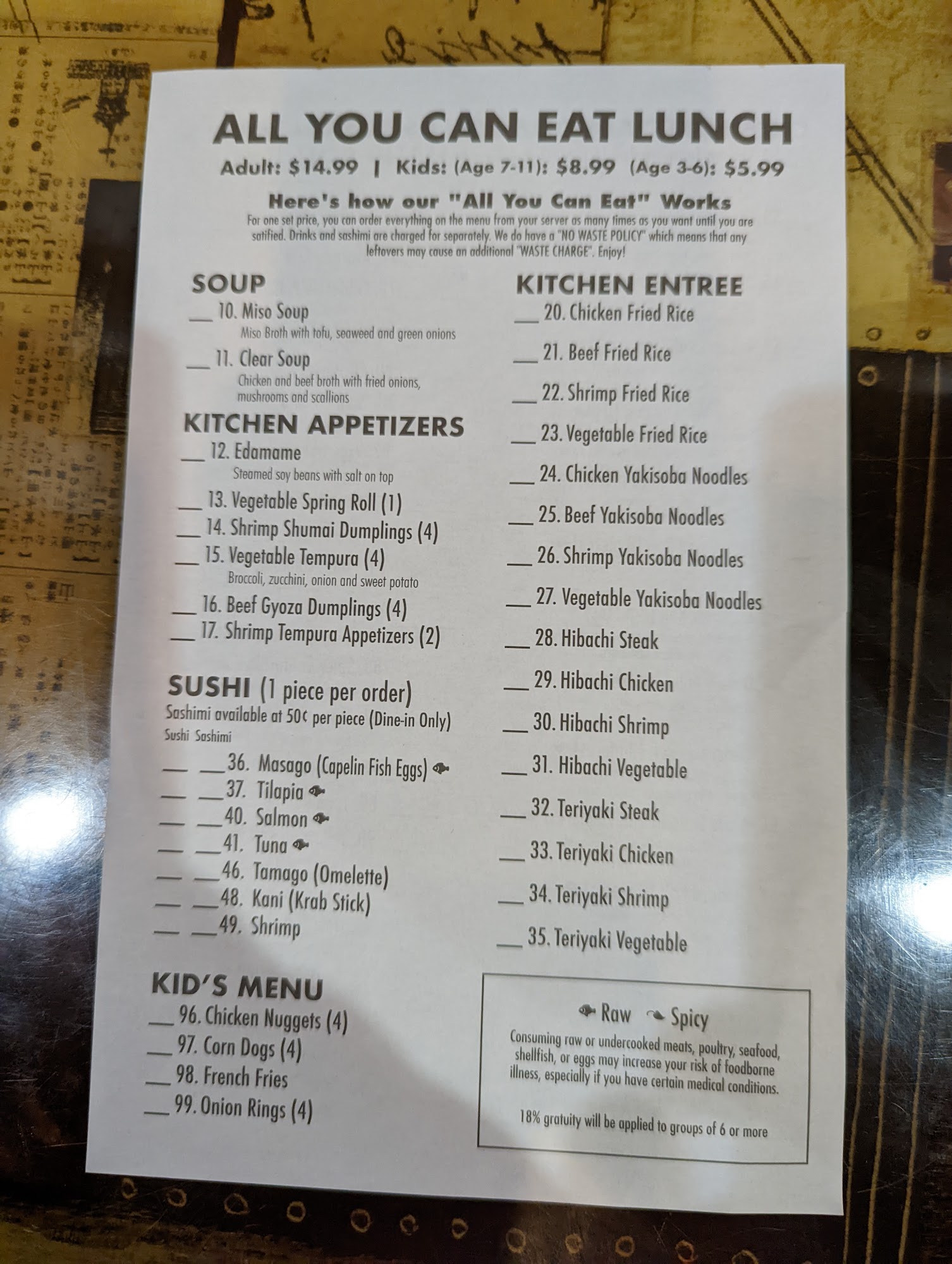 ALL YOU CAN EAT LUNCH

Adult: $14.99 | Kids: (Age 7-11): $8.99 (Age 3-6): $5.99

Here's how our "All You Can Eat" Works

For one set price, you can order everything on the menu from your server as many times as you want until you are satified. Drinks and sashimi are charged for separately. We do have a "NO WASTE POLICY" which means that any leftovers may cause an additional "WASTE CHARGE". Enjoy!

SOUP

____ 10. Miso Soup
Miso Broth with tofu, seaweed and green onions

____ 11. Clear Soup
Chicken and beef broth with fried onions, mushrooms and scallions

KITCHEN APPETIZERS

____ 12. Edamame
Steamed soy beans with salt on top

____ 13. Vegetable Spring Roll (1)

____ 14. Shrimp Shumai Dumplings (4)

____ 15. Vegetable Tempura (4)
Broccoli, zucchini, onion and sweet potato

____ 16. Beef Gyoza Dumplings (4)

____ 17. Shrimp Tempura Appetizers (2)

SUSHI (1 piece per order)
Sashimi available at 50¢ per piece (Dine-in Only)
Sushi Sashimi

____ ____ 36. Masago (Capelin Fish Eggs)
____ ____ 37. Tilapia
____ ____ 40. Salmon
____ ____ 41. Tuna
____ ____ 46. Tamago (Omelette)
____ ____ 48. Kani (Krab Stick)
____ ____ 49. Shrimp

KID'S MENU

____ 96. Chicken Nuggets (4)
____ 97. Corn Dogs (4)
____ 98. French Fries
____ 99. Onion Rings (4)

KITCHEN ENTREE

____ 20. Chicken Fried Rice
____ 21. Beef Fried Rice
____ 22. Shrimp Fried Rice
____ 23. Vegetable Fried Rice
____ 24. Chicken Yakisoba Noodles
____ 25. Beef Yakisoba Noodles
____ 26. Shrimp Yakisoba Noodles
____ 27. Vegetable Yakisoba Noodles
____ 28. Hibachi Steak
____ 29. Hibachi Chicken
____ 30. Hibachi Shrimp
____ 31. Hibachi Vegetable
____ 32. Teriyaki Steak
____ 33. Teriyaki Chicken
____ 34. Teriyaki Shrimp
____ 35. Teriyaki Vegetable

Raw Spicy

Consuming raw or undercooked meats, poultry, seafood, shellfish, or eggs may increase your risk of foodborne illness, especially if you have certain medical conditions.

18% gratuity will be applied to groups of 6 or more